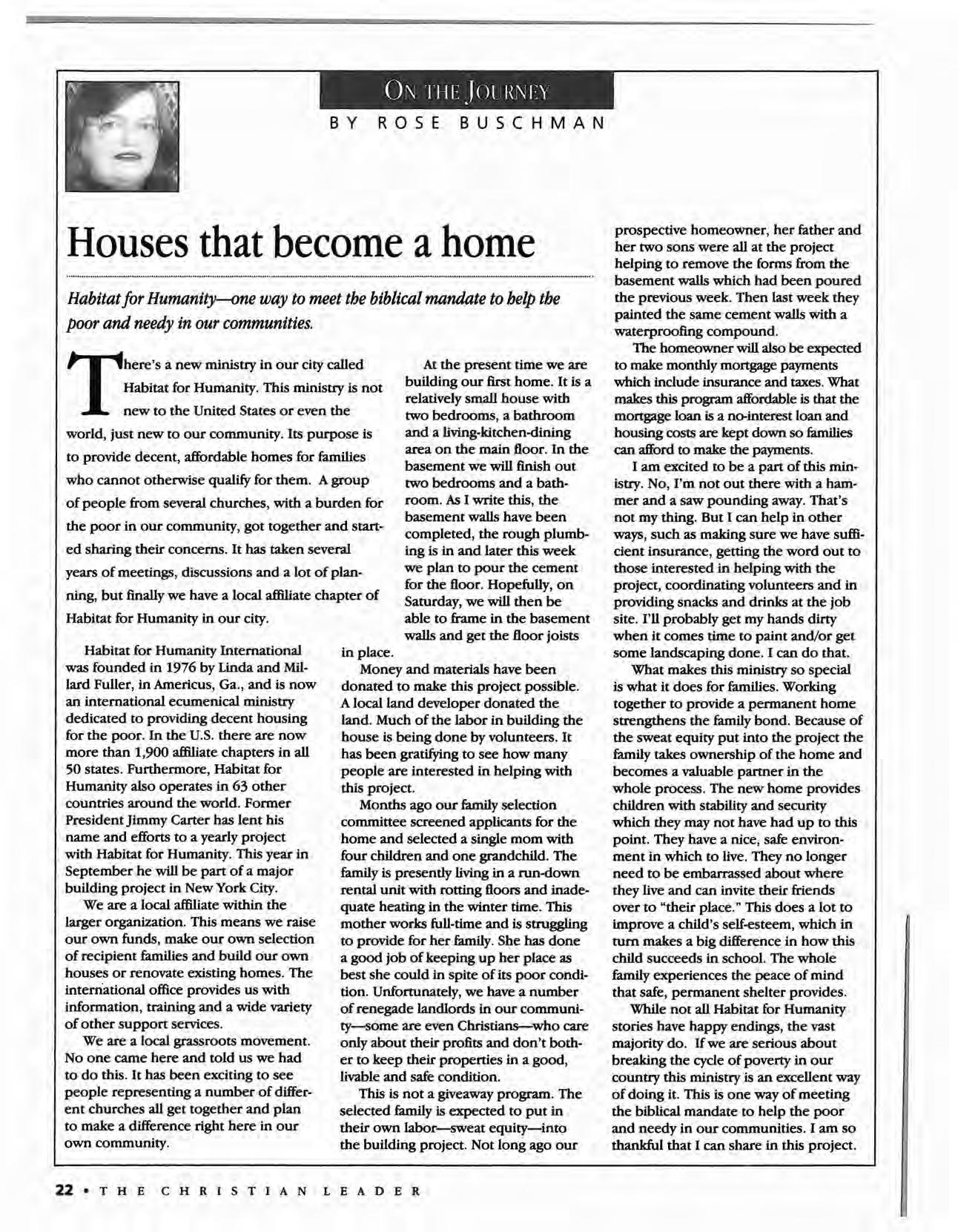 ON THE JOURNEY

BY ROSE BUSCHMAN

Houses that become a home

Habitat for Humanity—one way to meet the biblical mandate to help the poor and needy in our communities.

There's a new ministry in our city called Habitat for Humanity. This ministry is not new to the United States or even the world, just new to our community. Its purpose is to provide decent, affordable homes for families who cannot otherwise qualify for them. A group of people from several churches, with a burden for the poor in our community, got together and started sharing their concerns. It has taken several years of meetings, discussions and a lot of planning, but finally we have a local affiliate chapter of Habitat for Humanity in our city.

Habitat for Humanity International was founded in 1976 by Linda and Millard Fuller, in Americus, Ga., and is now an international ecumenical ministry dedicated to providing decent housing for the poor. In the U.S. there are now more than 1,900 affiliate chapters in all 50 states. Furthermore, Habitat for Humanity also operates in 63 other countries around the world. Former President Jimmy Carter has lent his name and efforts to a yearly project with Habitat for Humanity. This year in September he will be part of a major building project in New York City.

We are a local affiliate within the larger organization. This means we raise our own funds, make our own selection of recipient families and build our own houses or renovate existing homes. The international office provides us with information, training and a wide variety of other support services.

We are a local grassroots movement. No one came here and told us we had to do this. It has been exciting to see people representing a number of different churches all get together and plan to make a difference right here in our own community.

At the present time we are building our first home. It is a relatively small house with two bedrooms, a bathroom and a living-kitchen-dining area on the main floor. In the basement we will finish out two bedrooms and a bathroom. As I write this, the basement walls have been completed, the rough plumbing is in and later this week we plan to pour the cement for the floor. Hopefully, on Saturday, we will then be able to frame in the basement walls and get the floor joists in place.

Money and materials have been donated to make this project possible. A local land developer donated the land. Much of the labor in building the house is being done by volunteers. It has been gratifying to see how many people are interested in helping with this project.

Months ago our family selection committee screened applicants for the home and selected a single mom with four children and one grandchild. The family is presently living in a run-down rental unit with rotting floors and inadequate heating in the winter time. This mother works full-time and is struggling to provide for her family. She has done a good job of keeping up her place as best she could in spite of its poor condition. Unfortunately, we have a number of renegade landlords in our community—some are even Christians—who care only about their profits and don't bother to keep their properties in a good, livable and safe condition.

This is not a giveaway program. The selected family is expected to put in their own labor—sweat equity—into the building project. Not long ago our prospective homeowner, her father and her two sons were all at the project helping to remove the forms from the basement walls which had been poured the previous week. Then last week they painted the same cement walls with a waterproofing compound.

The homeowner will also be expected to make monthly mortgage payments which include insurance and taxes. What makes this program affordable is that the mortgage loan is a no-interest loan and housing costs are kept down so families can afford to make the payments.

I am excited to be a part of this ministry. No, I'm not out there with a hammer and a saw pounding away. That's not my thing. But I can help in other ways, such as making sure we have sufficient insurance, getting the word out to those interested in helping with the project, coordinating volunteers and in providing snacks and drinks at the job site. I'll probably get my hands dirty when it comes time to paint and/or get some landscaping done. I can do that.

What makes this ministry so special is what it does for families. Working together to provide a permanent home strengthens the family bond. Because of the sweat equity put into the project the family takes ownership of the home and becomes a valuable partner in the whole process. The new home provides children with stability and security which they may not have had up to this point. They have a nice, safe environment in which to live. They no longer need to be embarrassed about where they live and can invite their friends over to "their place." This does a lot to improve a child's self-esteem, which in turn makes a big difference in how this child succeeds in school. The whole family experiences the peace of mind that safe, permanent shelter provides.

While not all Habitat for Humanity stories have happy endings, the vast majority do. If we are serious about breaking the cycle of poverty in our country this ministry is an excellent way of doing it. This is one way of meeting the biblical mandate to help the poor and needy in our communities. I am so thankful that I can share in this project.

22 • THE CHRISTIAN LEADER